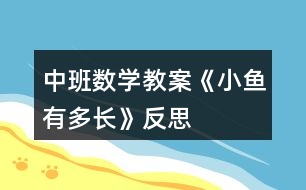 中班数学教案《小鱼有多长》反思